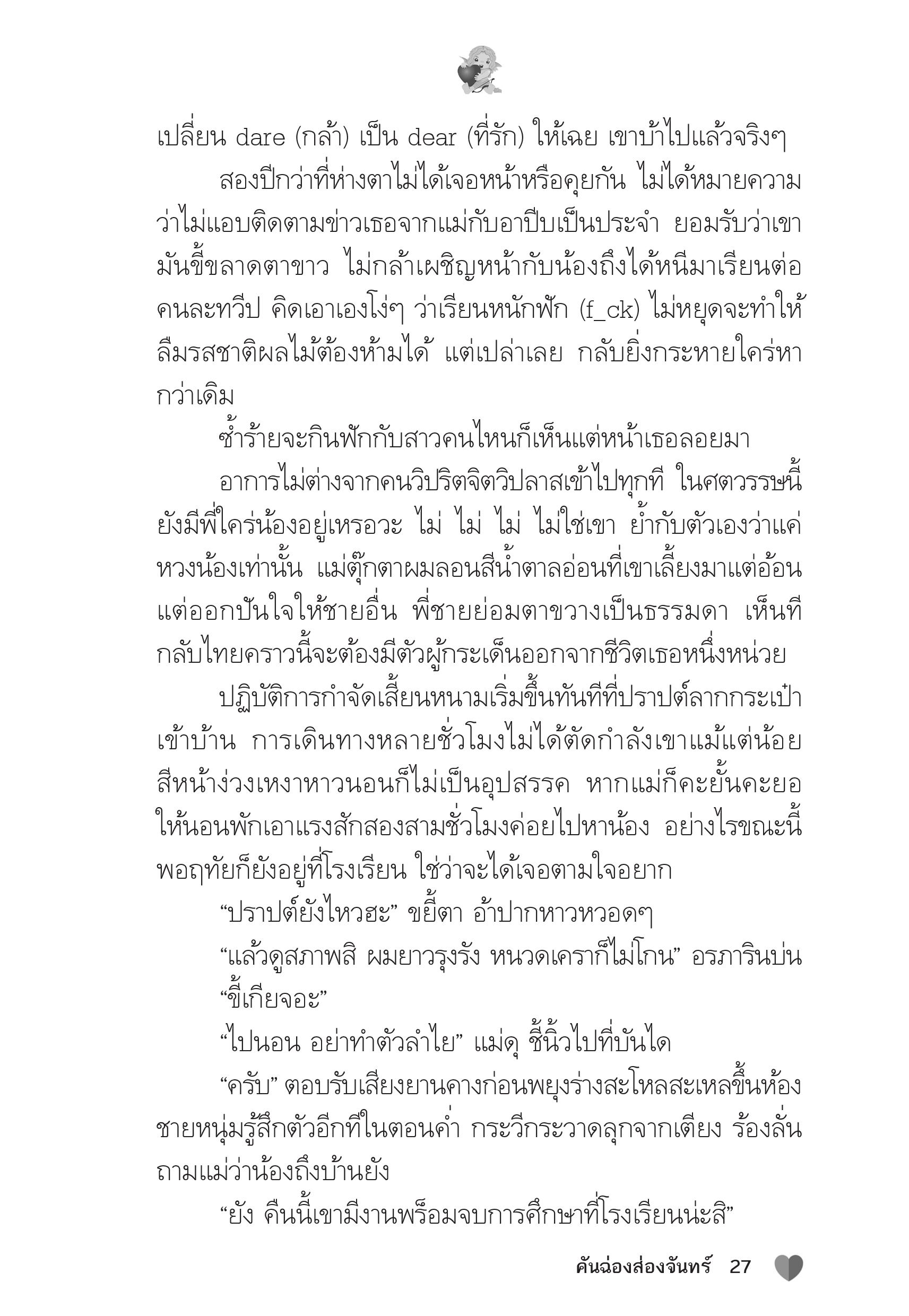 เปลี่ยน dare (กล้า) เป็น dear (ที่รัก) ให้เฉย เขาบ้าไปแล้วจริงๆ

สองปีกว่าที่ห่างตาไม่ได้เจอหน้าหรือคุยกัน ไม่ได้หมายความว่าไม่แอบติดตามข่าวเธอจากแม่กับอาปีบเป็นประจำ ยอมรับว่าเขามันขี้ขลาดตาขาว ไม่กล้าเผชิญหน้ากับน้องถึงได้หนีมาเรียนต่อคนละทวีป คิดเอาเองโง่ๆ ว่าเรียนหนักฟัก (f_ck) ไม่หยุดจะทำให้ลืมรสชาติผลไม้ต้องห้ามได้ แต่เปล่าเลย กลับยิ่งกระหายใคร่หากว่าเดิม

ซ้ำร้ายจะกินฟักกับสาวคนไหนก็เห็นแต่หน้าเธอลอยมา

อาการไม่ต่างจากคนวิปริตจิตวิปลาสเข้าไปทุกที ในศตวรรษนี้ยังมีพี่ใคร่น้องอยู่เหรอวะ ไม่ ไม่ ไม่ ไม่ใช่เขา ย้ำกับตัวเองว่าแค่หวงน้องเท่านั้น แม่ตุ๊กตาผมลอนสีน้ำตาลอ่อนที่เขาเลี้ยงมาแต่อ้อนแต่ออกปันใจให้ชายอื่น พี่ชายย่อมตาขวางเป็นธรรมดา เห็นทีกลับไทยคราวนี้จะต้องมีตัวผู้กระเด็นออกจากชีวิตเธอหนึ่งหน่วย

ปฏิบัติการกำจัดเสี้ยนหนามเริ่มขึ้นทันทีที่ปราปต์ลากกระเป๋าเข้าบ้าน การเดินทางหลายชั่วโมงไม่ได้ตัดกำลังเขาแม้แต่น้อย สีหน้าง่วงเหงาหาวนอนก็ไม่เป็นอุปสรรค หากแม่ก็คะยั้นคะยอให้นอนพักเอาแรงสักสองสามชั่วโมงค่อยไปหาน้อง อย่างไรขณะนี้พอฤทัยก็ยังอยู่ที่โรงเรียน ใช่ว่าจะได้เจอตามใจอยาก

“ปราปต์ยังไหวฮะ” ขยี้ตา อ้าปากหาวหวอดๆ

“แล้วดูสภาพสิ ผมยาวรุงรัง หนวดเคราก็ไม่โกน” อรภารินบ่น “ขี้เกียจอะ”

“ไปนอน อย่าทำตัวลำไย” แม่ดุ ชี้นิ้วไปที่บันได

“ครับ” ตอบรับเสียงยานคางก่อนพยุงร่างสะโหลสะเหลขึ้นห้อง ชายหนุ่มรู้สึกตัวอีกทีในตอนค่ำ กระวีกระวาดลุกจากเตียง ร้องลั่นถามแม่ว่าน้องถึงบ้านยัง

“ยัง คืนนี้เขามีงานพร็อมจบการศึกษาที่โรงเรียนน่ะสิ”

คันฉ่องส่องจันทร์ 27